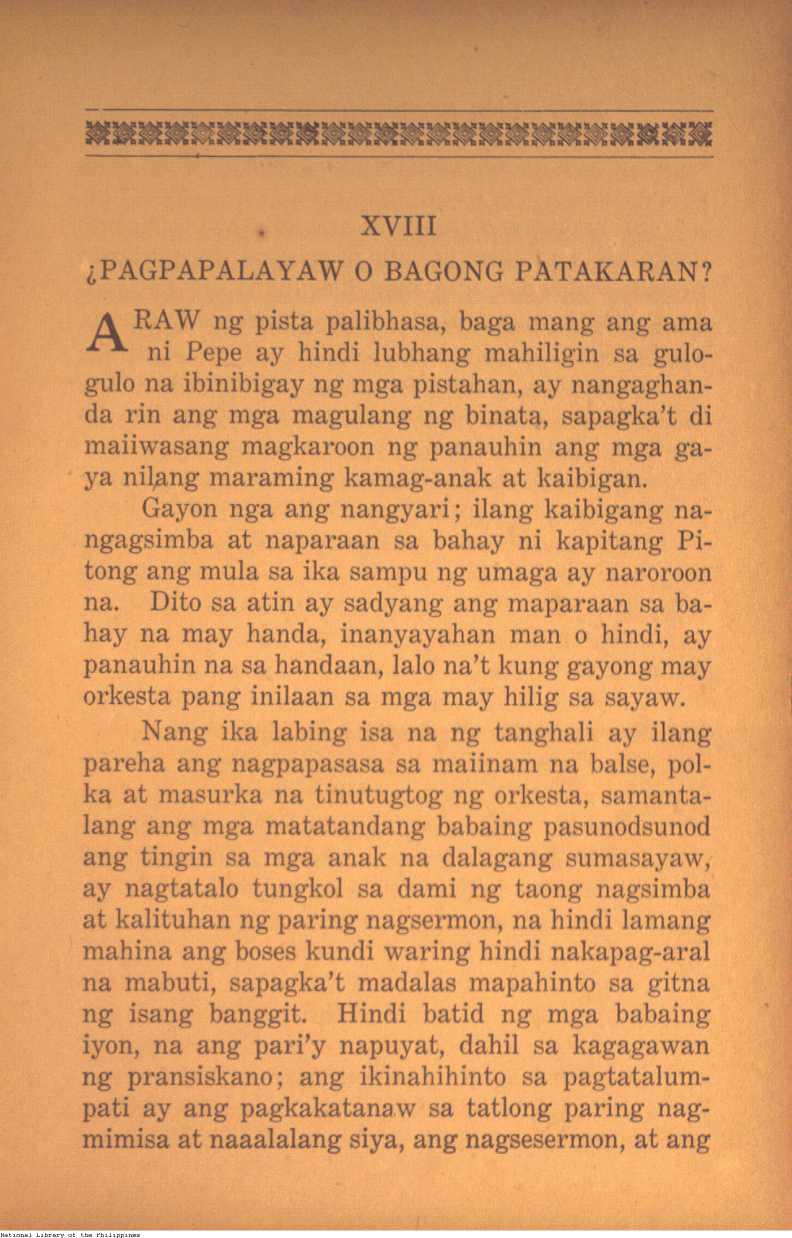 XVIII

¿PAGPAPALAYAW O BAGONG PATAKARAN?

ARAW ng pista palibhasa, baga mang ang ama ni Pepe ay hindi lubhang mahiligin sa gulogulo na ibinibigay ng mga pistahan, ay nangaghanda rin ang mga magulang ng binata, sapagka't di maiiwasang magkaroon ng panauhin ang mga gaya nilang maraming kamag-anak at kaibigan.

Gayon nga ang nangyari; ilang kaibigang nangagsimba at naparaan sa bahay ni kapitang Pitong ang mula sa ika sampu ng umaga ay naroroon na. Dito sa atin ay sadyang ang maparaan sa bahay na may handa, inanyayahan man o hindi, ay panauhin na sa handaan, lalo na't kung gayong may orkesta pang inilaan sa mga may hilig sa sayaw.

Nang ika labing isa na ng tanghali ay ilang pareha ang nagpapasasa sa maiinam na balse, polka at masurka na tinutugtog ng orkesta, samantalang ang mga matatandang babaing pasunodsunod ang tingin sa mga anak na dalagang sumasayaw, ay nagtatalo tungkol sa dami ng taong nagsimba at kalituhan ng paring nagsermon, na hindi lamang mahina ang boses kundi waring hindi nakapag-aral na mabuti, sapagka't madalas mapahinto sa gitna ng isang banggit. Hindi batid ng mga babaing iyon, na ang pari'y napuyat, dahil sa kagagawan ng pransiskano; ang ikinahihinto sa pagtatalumpati ay ang pagkakatanaw sa tatlong paring nagmimisa at naaalalang siya, ang nagsesermon, at ang

National Library of the Philippines